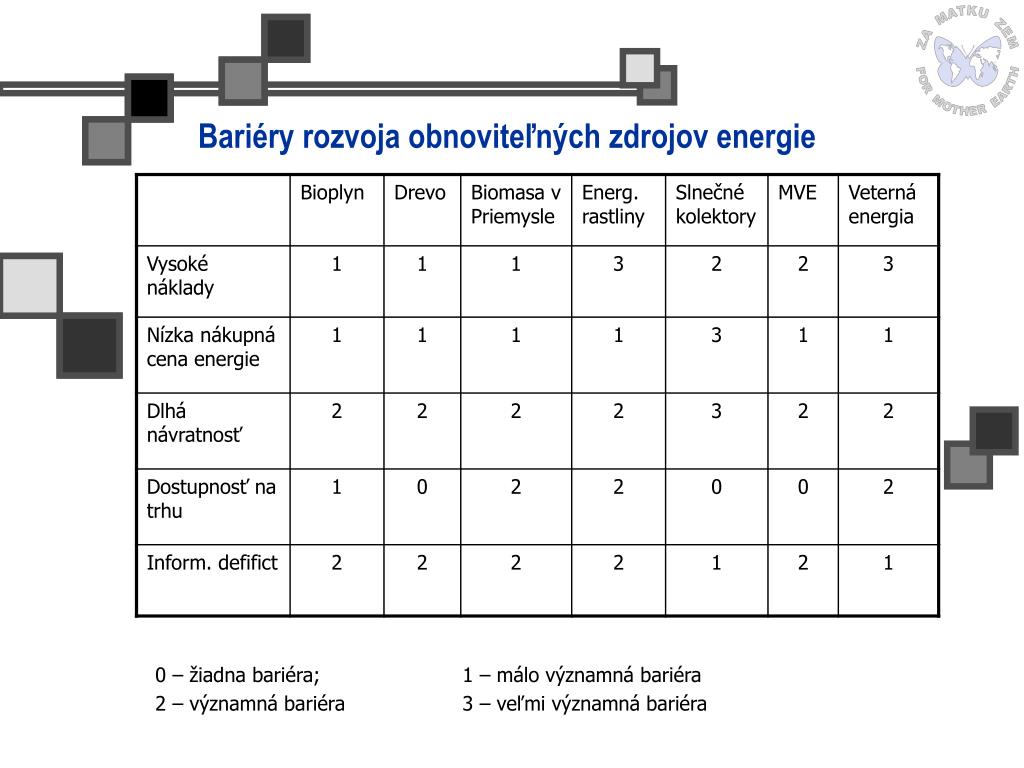 ZA MATKU ZEM
FOR MOTHER EARTH

Bariéry rozvoja obnoviteľných zdrojov energie

| | Bioplyn | Drevo | Biomasa v Priemysle | Energ. rastliny | Slnečné kolektory | MVE | Veterná energia |
|---|---|---|---|---|---|---|---|
| Vysoké náklady | 1 | 1 | 1 | 3 | 2 | 2 | 3 |
| Nízka nákupná cena energie | 1 | 1 | 1 | 1 | 3 | 1 | 1 |
| Dlhá návratnosť | 2 | 2 | 2 | 2 | 3 | 2 | 2 |
| Dostupnosť na trhu | 1 | 0 | 2 | 2 | 0 | 0 | 2 |
| Inform. defifict | 2 | 2 | 2 | 2 | 1 | 2 | 1 |

0 – žiadna bariéra;
2 – významná bariéra

1 – málo významná bariéra
3 – veľmi významná bariéra